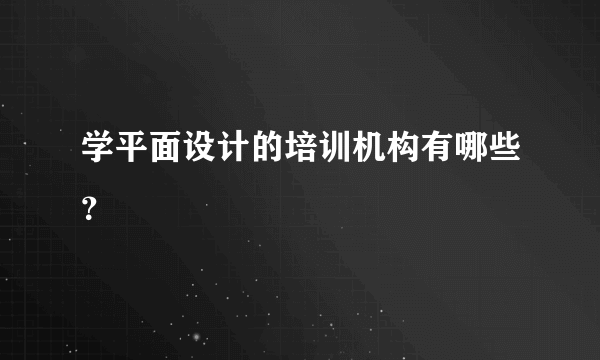 学平面设计的培训机构有哪些?